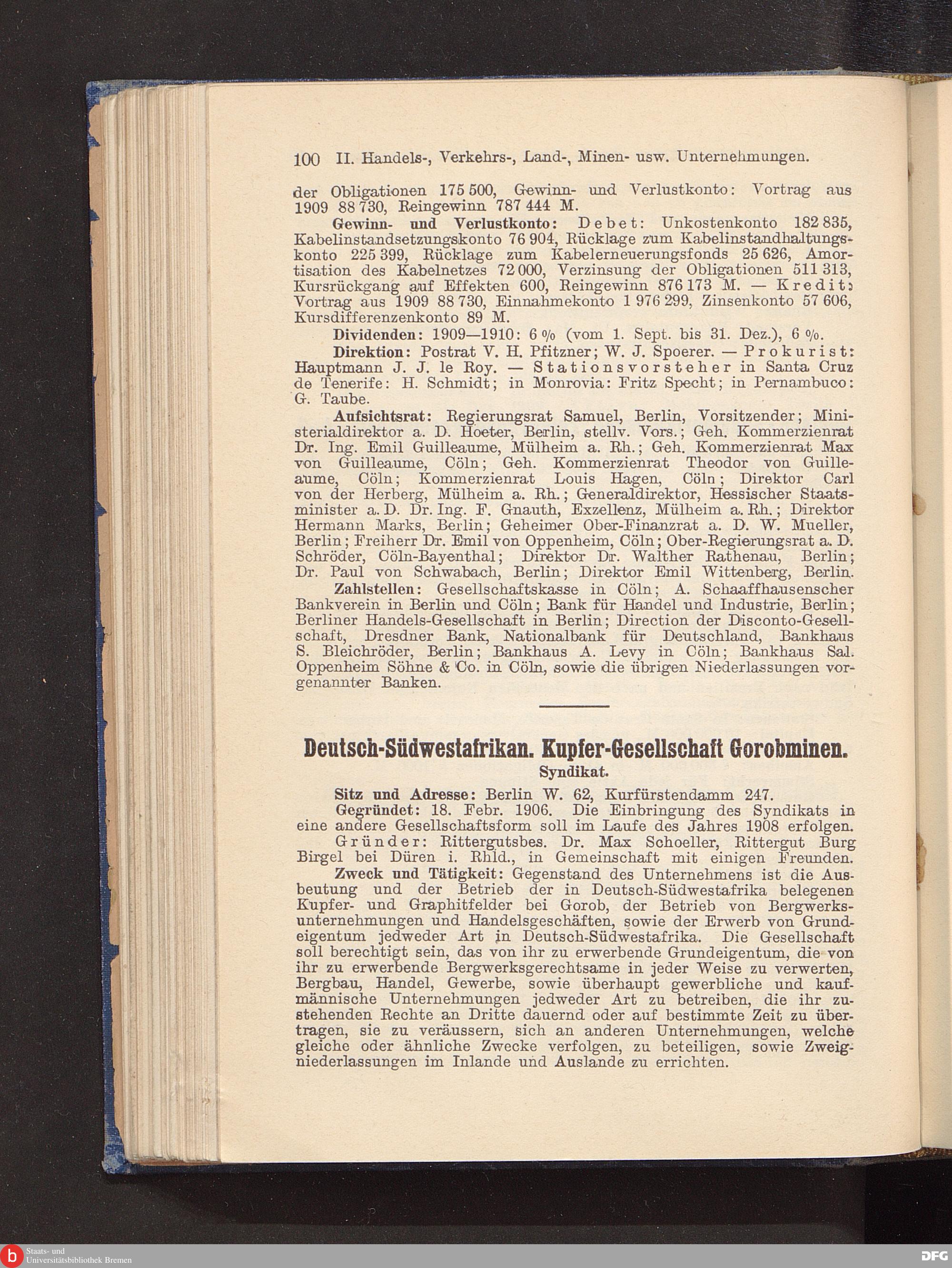 100 II. Handels-, Verkehrs-, Land-, Minen- usw. Unternehmungen.

der Obligationen 175 500, Gewinn- und Verlustkonto: Vortrag aus 1909 88 730, Reingewinn 787 444 M.

Gewinn- und Verlustkonto: Debet: Unkostenkonto 182 835, Kabelinstandsetzungskonto 76 904, Rücklage zum Kabelinstandhaltungskonto 225 399, Rücklage zum Kabelerneuerungsfonds 25 626, Amortisation des Kabelnetzes 72 000, Verzinsung der Obligationen 511 313, Kursrückgang auf Effekten 600, Reingewinn 876 173 M. — Kredit: Vortrag aus 1909 88 730, Einnahmekonto 1 976 299, Zinsenkonto 57 606, Kursdifferenzenkonto 89 M.

Dividenden: 1909—1910: 6 % (vom 1. Sept. bis 31. Dez.), 6 %.

Direktion: Postrat V. H. Pfitzner; W. J. Spoerer. — Prokurist: Hauptmann J. J. le Roy. — Stationsvorsteher in Santa Cruz de Tenerife: H. Schmidt; in Monrovia: Fritz Specht; in Pernambuco: G. Taube.

Aufsichtsrat: Regierungsrat Samuel, Berlin, Vorsitzender; Ministerialdirektor a. D. Hoeter, Berlin, stellv. Vors.; Geh. Kommerzienrat Dr. Ing. Emil Guilleaume, Mülheim a. Rh.; Geh. Kommerzienrat Max von Guilleaume, Cöln; Geh. Kommerzienrat Theodor von Guilleaume, Cöln; Kommerzienrat Louis Hagen, Cöln; Direktor Carl von der Herberg, Mülheim a. Rh.; Generaldirektor, Hessischer Staatsminister a. D. Dr. Ing. F. Gnauth, Exzellenz, Mülheim a. Rh.; Direktor Hermann Marks, Berlin; Geheimer Ober-Finanzrat a. D. W. Mueller, Berlin; Freiherr Dr. Emil von Oppenheim, Cöln; Ober-Regierungsrat a. D. Schröder, Cöln-Bayenthal; Direktor Dr. Walther Rathenau, Berlin; Dr. Paul von Schwabach, Berlin; Direktor Emil Wittenberg, Berlin.

Zahlstellen: Gesellschaftskasse in Cöln; A. Schaaffhausenscher Bankverein in Berlin und Cöln; Bank für Handel und Industrie, Berlin; Berliner Handels-Gesellschaft in Berlin; Direction der Disconto-Gesellschaft, Dresdner Bank, Nationalbank für Deutschland, Bankhaus S. Bleichröder, Berlin; Bankhaus A. Levy in Cöln; Bankhaus Sal. Oppenheim Söhne & Co. in Cöln, sowie die übrigen Niederlassungen vorgenannter Banken.

Deutsch-Südwestafrikan. Kupfer-Gesellschaft Gorobminen.
Syndikat.

Sitz und Adresse: Berlin W. 62, Kurfürstendamm 247.

Gegründet: 18. Febr. 1906. Die Einbringung des Syndikats in eine andere Gesellschaftsform soll im Laufe des Jahres 1908 erfolgen.

Gründer: Rittergutsbes. Dr. Max Schoeller, Rittergut Burg Birgel bei Düren i. Rhld., in Gemeinschaft mit einigen Freunden.

Zweck und Tätigkeit: Gegenstand des Unternehmens ist die Ausbeutung und der Betrieb der in Deutsch-Südwestafrika belegenen Kupfer- und Graphitfelder bei Gorob, der Betrieb von Bergwerksunternehmungen und Handelsgeschäften, sowie der Erwerb von Grundeigentum jedweder Art in Deutsch-Südwestafrika. Die Gesellschaft soll berechtigt sein, das von ihr zu erwerbende Grundeigentum, die von ihr zu erwerbende Bergwerksgerechtsame in jeder Weise zu verwerten, Bergbau, Handel, Gewerbe, sowie überhaupt gewerbliche und kaufmännische Unternehmungen jedweder Art zu betreiben, die ihr zustehenden Rechte an Dritte dauernd oder auf bestimmte Zeit zu übertragen, sie zu veräussern, sich an anderen Unternehmungen, welche gleiche oder ähnliche Zwecke verfolgen, zu beteiligen, sowie Zweigniederlassungen im Inlande und Auslande zu errichten.

Staats- und Universitätsbibliothek Bremen
DFG